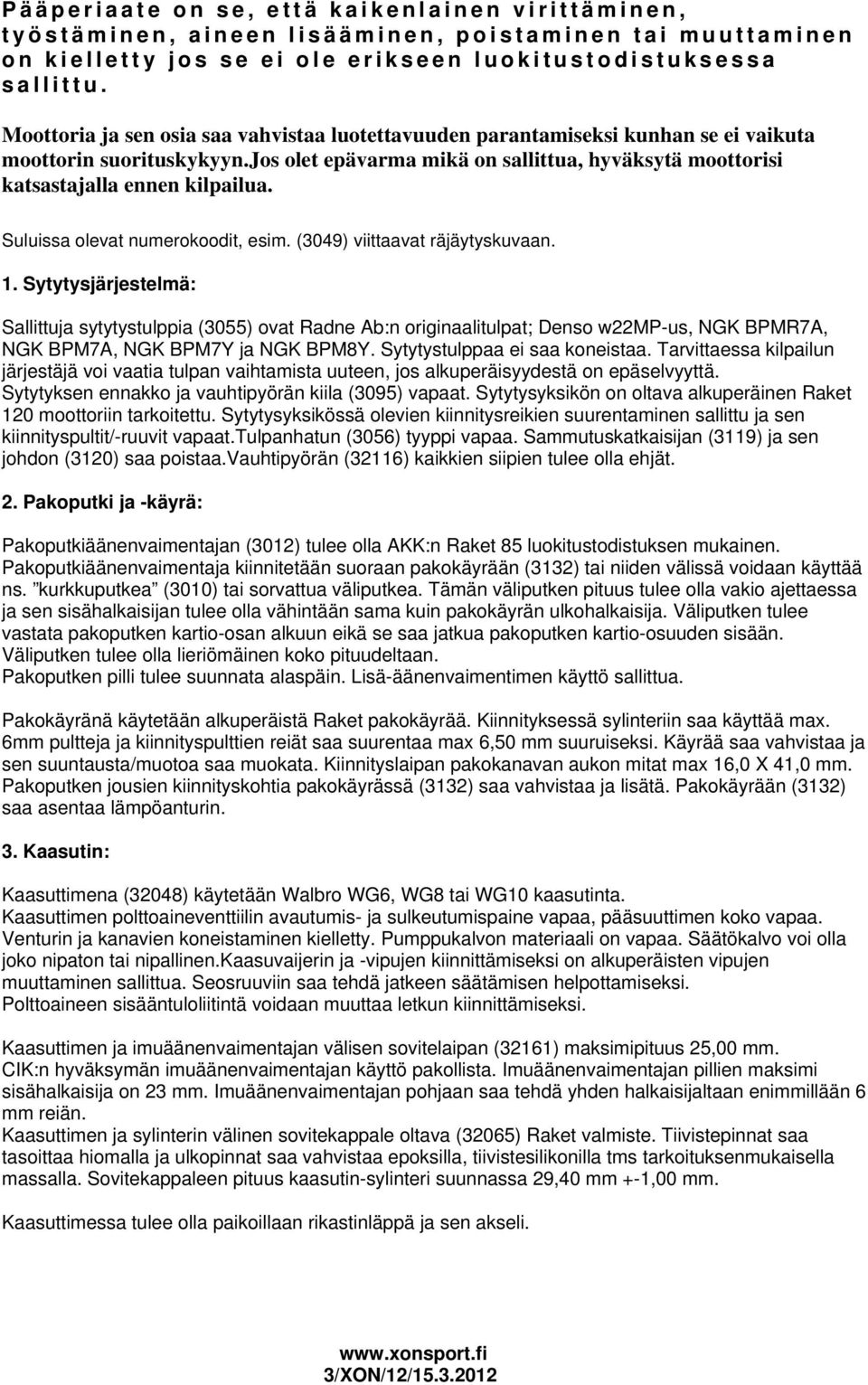 Pääperiaate on se, että kaikenlainen virittäminen, työstäminen, aineen lisääminen, poistaminen tai muuttaminen on kielletty jos se ei ole erikseen luokitustodistuksessa sallittu.

Moottoria ja sen osia saa vahvistaa luotettavuuden parantamiseksi kunhan se ei vaikuta moottorin suorituskykyyn.Jos olet epävarma mikä on sallittua, hyväksytä moottorisi katsastajalla ennen kilpailua.

Suluissa olevat numerokoodit, esim. (3049) viittaavat räjäytyskuvaan.

1. Sytytysjärjestelmä:

Sallittuja sytytystulppia (3055) ovat Radne Ab:n originaalitulpat; Denso w22MP-us, NGK BPMR7A, NGK BPM7A, NGK BPM7Y ja NGK BPM8Y. Sytytystulppaa ei saa koneistaa. Tarvittaessa kilpailun järjestäjä voi vaatia tulpan vaihtamista uuteen, jos alkuperäisyydestä on epäselvyyttä. Sytytyksen ennakko ja vauhtipyörän kiila (3095) vapaat. Sytytysyksikön on oltava alkuperäinen Raket 120 moottoriin tarkoitettu. Sytytysyksikössä olevien kiinnitysreikien suurentaminen sallittu ja sen kiinnityspultit/-ruuvit vapaat.Tulpanhatun (3056) tyyppi vapaa. Sammutuskatkaisijan (3119) ja sen johdon (3120) saa poistaa.Vauhtipyörän (32116) kaikkien siipien tulee olla ehjät.

2. Pakoputki ja -käyrä:

Pakoputkiäänenvaimentajan (3012) tulee olla AKK:n Raket 85 luokitustodistuksen mukainen. Pakoputkiäänenvaimentaja kiinnitetään suoraan pakokäyrään (3132) tai niiden välissä voidaan käyttää ns. ”kurkkuputkea” (3010) tai sorvattua väliputkea. Tämän väliputken pituus tulee olla vakio ajettaessa ja sen sisähalkaisijan tulee olla vähintään sama kuin pakokäyrän ulkohalkaisija. Väliputken tulee vastata pakoputken kartio-osan alkuun eikä se saa jatkua pakoputken kartio-osuuden sisään. Väliputken tulee olla lieriömäinen koko pituudeltaan.
Pakoputken pilli tulee suunnata alaspäin. Lisä-äänenvaimentimen käyttö sallittua.

Pakokäyränä käytetään alkuperäistä Raket pakokäyrää. Kiinnityksessä sylinteriin saa käyttää max. 6mm pultteja ja kiinnityspulttien reiät saa suurentaa max 6,50 mm suuruiseksi. Käyrää saa vahvistaa ja sen suuntausta/muotoa saa muokata. Kiinnityslaipan pakokanavan aukon mitat max 16,0 X 41,0 mm. Pakoputken jousien kiinnityskohtia pakokäyrässä (3132) saa vahvistaa ja lisätä. Pakokäyrään (3132) saa asentaa lämpöanturin.

3. Kaasutin:

Kaasuttimena (32048) käytetään Walbro WG6, WG8 tai WG10 kaasutinta.
Kaasuttimen polttoaineventtiilin avautumis- ja sulkeutumispaine vapaa, pääsuuttimen koko vapaa. Venturin ja kanavien koneistaminen kielletty. Pumppukalvon materiaali on vapaa. Säätökalvo voi olla joko nipaton tai nipallinen.Kaasuvaijerin ja -vipujen kiinnittämiseksi on alkuperäisten vipujen muuttaminen sallittua. Seosruuviin saa tehdä jatkeen säätämisen helpottamiseksi.
Polttoaineen sisääntuloliitintä voidaan muuttaa letkun kiinnittämiseksi.

Kaasuttimen ja imuäänenvaimentajan välisen sovitelaipan (32161) maksimipituus 25,00 mm. CIK:n hyväksymän imuäänenvaimentajan käyttö pakollista. Imuäänenvaimentajan pillien maksimi sisähalkaisija on 23 mm. Imuäänenvaimentajan pohjaan saa tehdä yhden halkaisijaltaan enimmillään 6 mm reiän.
Kaasuttimen ja sylinterin välinen sovitekappale oltava (32065) Raket valmiste. Tiivistepinnat saa tasoittaa hiomalla ja ulkopinnat saa vahvistaa epoksilla, tiivistesilikonilla tms tarkoituksenmukaisella massalla. Sovitekappaleen pituus kaasutin-sylinteri suunnassa 29,40 mm +-1,00 mm.

Kaasuttimessa tulee olla paikoillaan rikastinläppä ja sen akseli.

www.xonsport.fi
3/XON/12/15.3.2012